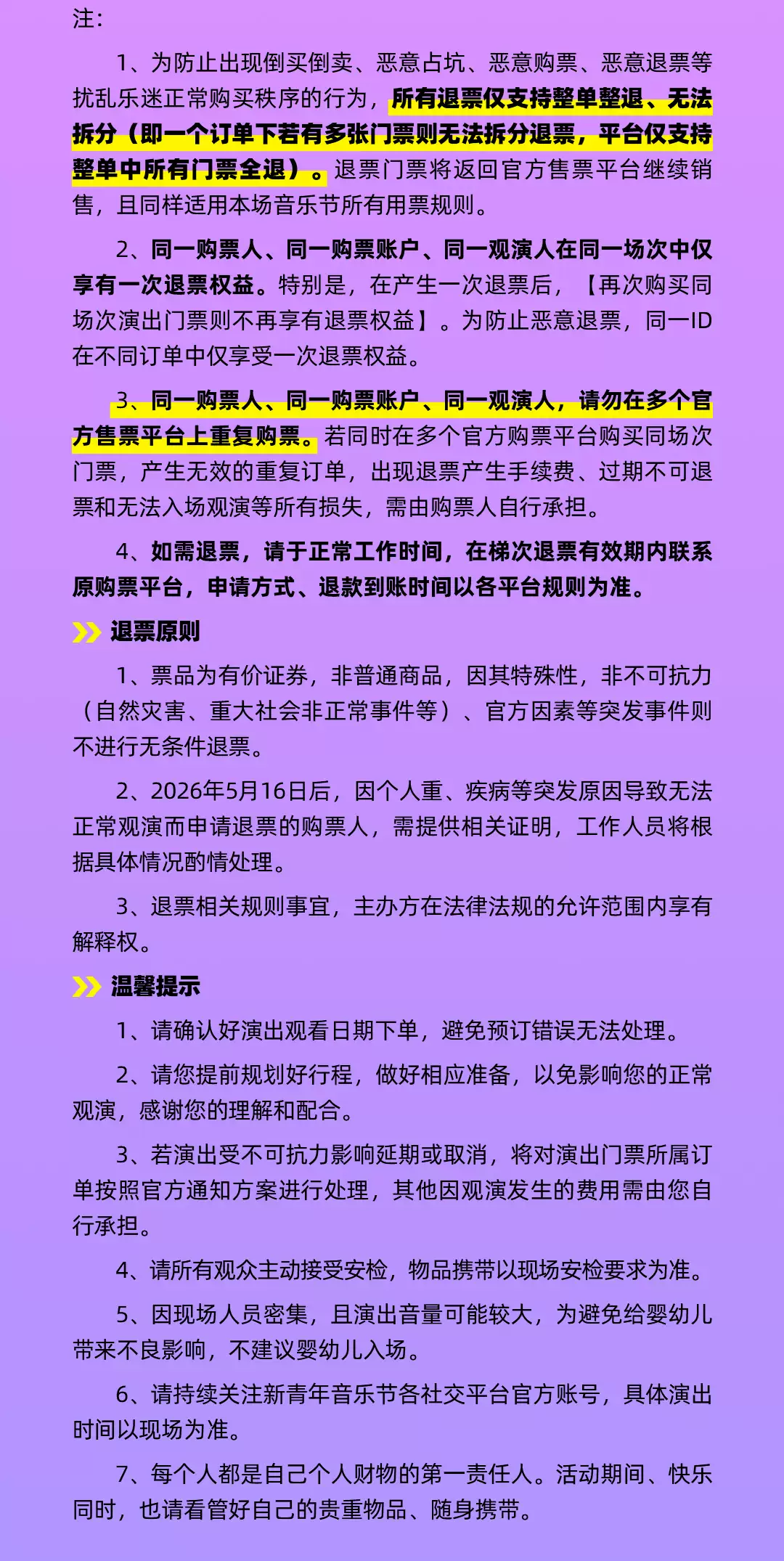 注：

1、为防止出现倒买倒卖、恶意占坑、恶意购票、恶意退票等扰乱乐迷正常购买秩序的行为，所有退票仅支持整单整退、无法拆分（即一个订单下若有多张门票则无法拆分退票，平台仅支持整单中所有门票全退）。退票门票将返回官方售票平台继续销售，且同样适用本场音乐节所有用票规则。

2、同一购票人、同一购票账户、同一观演人在同一场次中仅享有一次退票权益。特别是，在产生一次退票后，【再次购买同场次演出门票则不再享有退票权益】。为防止恶意退票，同一ID在不同订单中仅享受一次退票权益。

3、同一购票人、同一购票账户、同一观演人，请勿在多个官方售票平台上重复购票。若同时在多个官方购票平台购买同场次门票，产生无效的重复订单，出现退票产生手续费、过期不可退票和无法入场观演等所有损失，需由购票人自行承担。

4、如需退票，请于正常工作时间，在梯次退票有效期内联系原购票平台，申请方式、退款到账时间以各平台规则为准。

退票原则

1、票品为有价证券，非普通商品，因其特殊性，非不可抗力（自然灾害、重大社会非正常事件等）、官方因素等突发事件则不进行无条件退票。

2、2026年5月16日后，因个人重、疾病等突发原因导致无法正常观演而申请退票的购票人，需提供相关证明，工作人员将根据具体情况酌情处理。

3、退票相关规则事宜，主办方在法律法规的允许范围内享有解释权。

温馨提示

1、请确认好演出观看日期下单，避免预订错误无法处理。

2、请您提前规划好行程，做好相应准备，以免影响您的正常观演，感谢您的理解和配合。

3、若演出受不可抗力影响延期或取消，将对演出门票所属订单按照官方通知方案进行处理，其他因观演发生的费用需由您自行承担。

4、请所有观众主动接受安检，物品携带以现场安检要求为准。

5、因现场人员密集，且演出音量可能较大，为避免给婴幼儿带来不良影响，不建议婴幼儿入场。

6、请持续关注新青年音乐节各社交平台官方账号，具体演出时间以现场为准。

7、每个人都是自己个人财物的第一责任人。活动期间、快乐同时，也请看管好自己的贵重物品、随身携带。